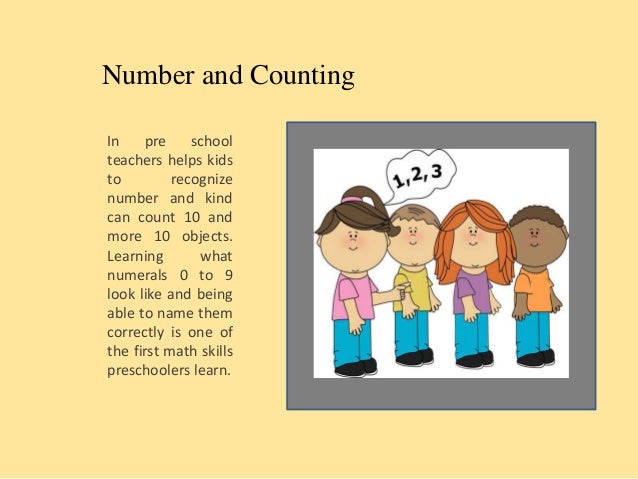 Number and Counting

In pre school teachers helps kids to recognize number and kind can count 10 and more 10 objects. Learning what numerals 0 to 9 look like and being able to name them correctly is one of the first math skills preschoolers learn.

1, 2, 3